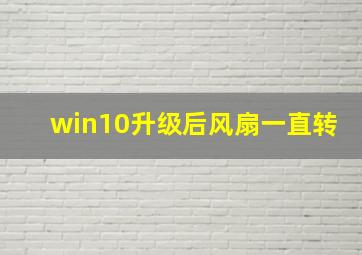 win10升级后风扇一直转